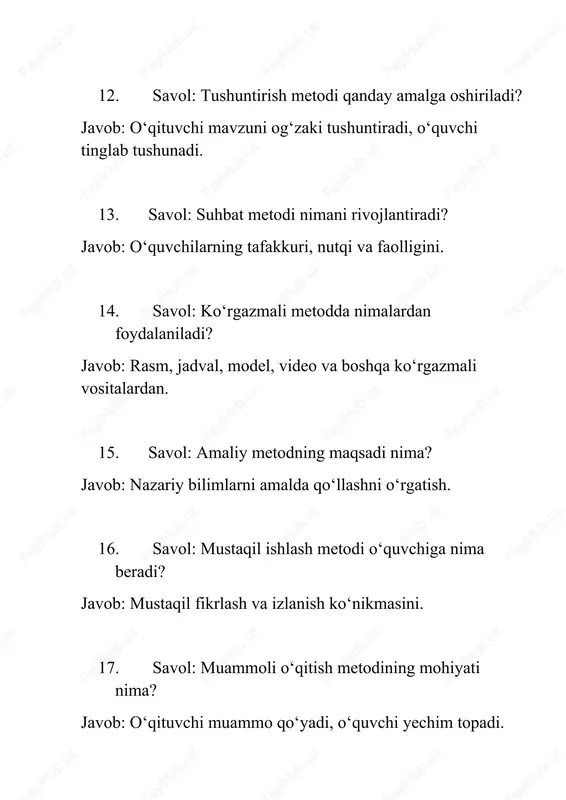 12. Savol: Tushuntirish metodi qanday amalga oshiriladi?

Javob: O‘qituvchi mavzuni og‘zaki tushuntiradi, o‘quvchi tinglab tushunadi.

13. Savol: Suhbat metodi nimani rivojlantiradi?

Javob: O‘quvchilarning tafakkuri, nutqi va faolligini.

14. Savol: Ko‘rgazmali metodda nimalardan foydalaniladi?

Javob: Rasm, jadval, model, video va boshqa ko‘rgazmali vositalardan.

15. Savol: Amaliy metodning maqsadi nima?

Javob: Nazariy bilimlarni amalda qo‘llashni o‘rgatish.

16. Savol: Mustaqil ishlash metodi o‘quvchiga nima beradi?

Javob: Mustaqil fikrlash va izlanish ko‘nikmasini.

17. Savol: Muammoli o‘qitish metodining mohiyati nima?

Javob: O‘qituvchi muammo qo‘yadi, o‘quvchi yechim topadi.